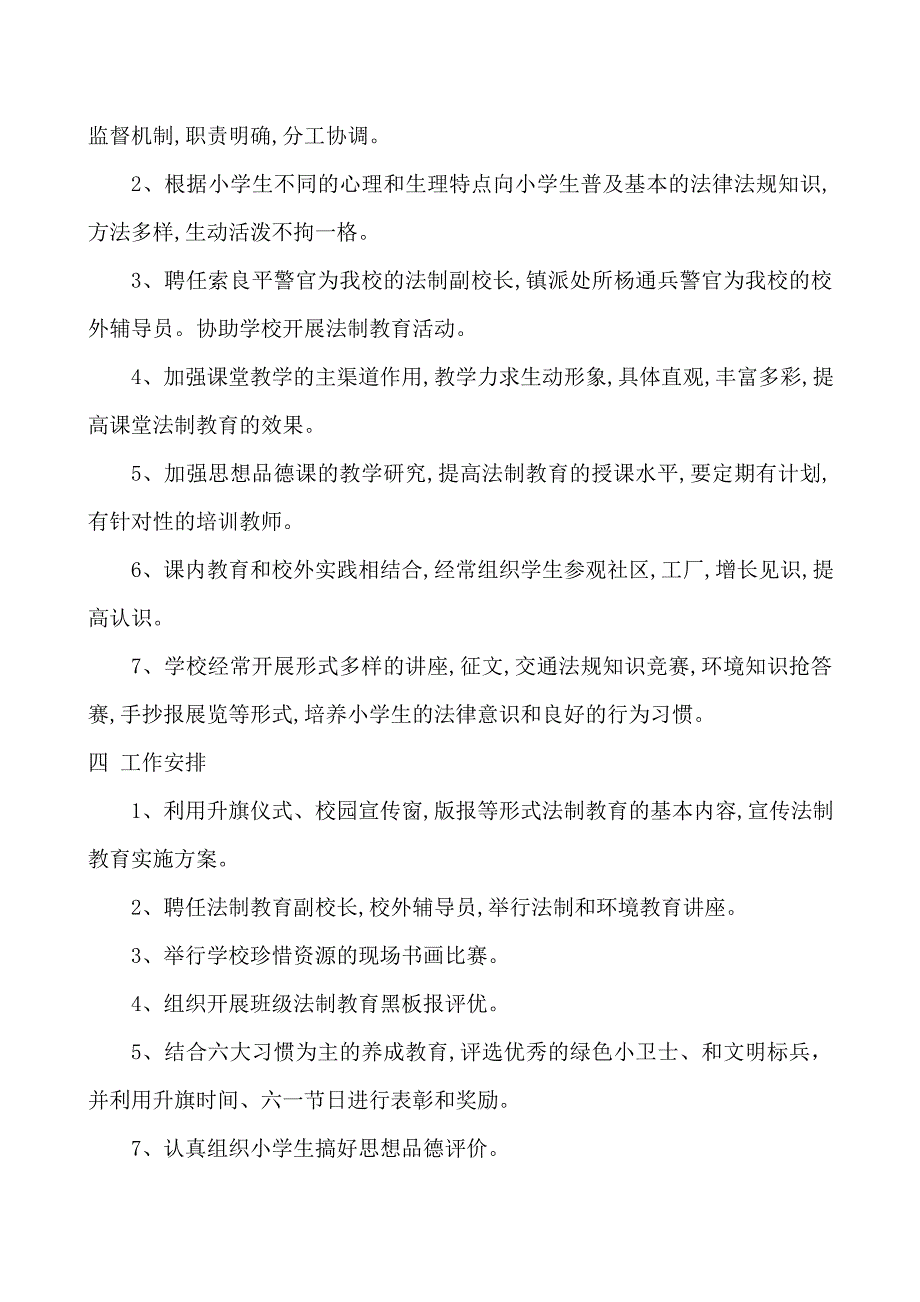 监督机制,职责明确,分工协调。

2、根据小学生不同的心理和生理特点向小学生普及基本的法律法规知识,方法多样,生动活泼不拘一格。

3、聘任索良平警官为我校的法制副校长,镇派处所杨通兵警官为我校的校外辅导员。协助学校开展法制教育活动。

4、加强课堂教学的主渠道作用,教学力求生动形象,具体直观,丰富多彩,提高课堂法制教育的效果。

5、加强思想品德课的教学研究,提高法制教育的授课水平,要定期有计划,有针对性的培训教师。

6、课内教育和校外实践相结合,经常组织学生参观社区,工厂,增长见识,提高认识。

7、学校经常开展形式多样的讲座,征文,交通法规知识竞赛,环境知识抢答赛,手抄报展览等形式,培养小学生的法律意识和良好的行为习惯。

四 工作安排

1、利用升旗仪式、校园宣传窗,版报等形式法制教育的基本内容,宣传法制教育实施方案。

2、聘任法制教育副校长,校外辅导员,举行法制和环境教育讲座。

3、举行学校珍惜资源的现场书画比赛。

4、组织开展班级法制教育黑板报评优。

5、结合六大习惯为主的养成教育,评选优秀的绿色小卫士、和文明标兵,并利用升旗时间、六一节日进行表彰和奖励。

7、认真组织小学生搞好思想品德评价。